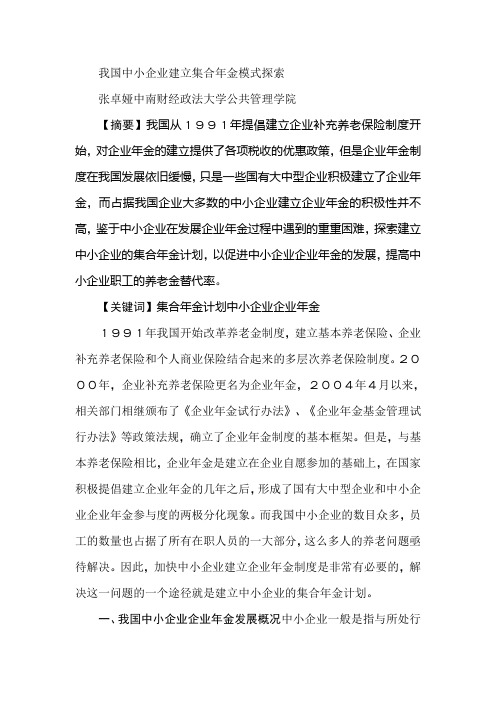 我国中小企业建立集合年金模式探索

张卓娅中南财经政法大学公共管理学院

【摘要】我国从１９９１年提倡建立企业补充养老保险制度开始，对企业年金的建立提供了各项税收的优惠政策，但是企业年金制度在我国发展依旧缓慢，只是一些国有大中型企业积极建立了企业年金，而占据我国企业大多数的中小企业建立企业年金的积极性并不高，鉴于中小企业在发展企业年金过程中遇到的重重困难，探索建立中小企业的集合年金计划，以促进中小企业企业年金的发展，提高中小企业职工的养老金替代率。

【关键词】集合年金计划中小企业企业年金

１９９１年我国开始改革养老金制度，建立基本养老保险、企业补充养老保险和个人商业保险结合起来的多层次养老保险制度。２０００年，企业补充养老保险更名为企业年金，２００４年４月以来，相关部门相继颁布了《企业年金试行办法》、《企业年金基金管理试行办法》等政策法规，确立了企业年金制度的基本框架。但是，与基本养老保险相比，企业年金是建立在企业自愿参加的基础上，在国家积极提倡建立企业年金的几年之后，形成了国有大中型企业和中小企业企业年金参与度的两极分化现象。而我国中小企业的数目众多，员工的数量也占据了所有在职人员的一大部分，这么多人的养老问题亟待解决。因此，加快中小企业建立企业年金制度是非常有必要的，解决这一问题的一个途径就是建立中小企业的集合年金计划。

一、我国中小企业企业年金发展概况中小企业一般是指与所处行